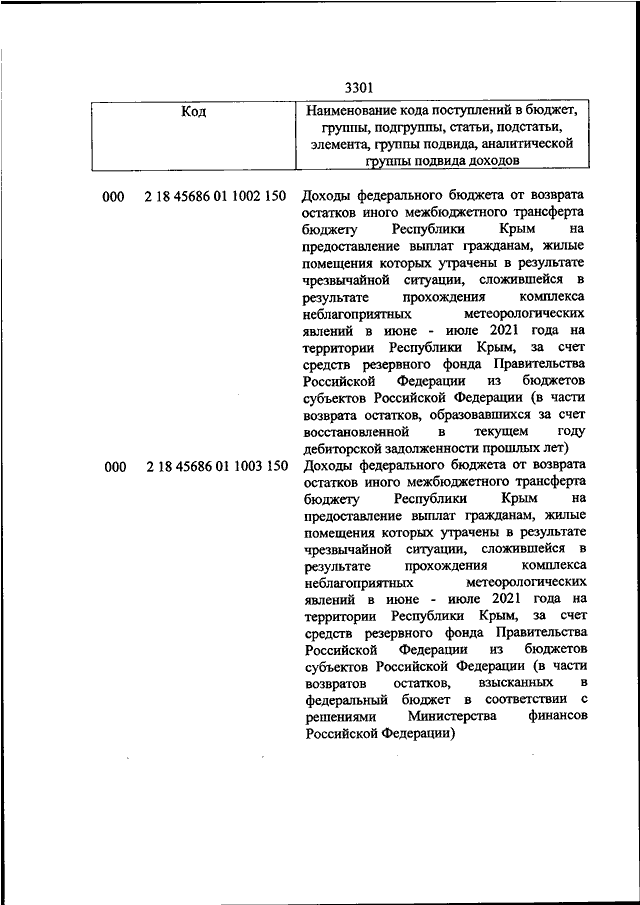 3301

| Код | Наименование кода поступлений в бюджет, группы, подгруппы, статьи, подстатьи, элемента, группы подвида, аналитической группы подвида доходов |
|---|---|
| 000 2 18 45686 01 1002 150 | Доходы федерального бюджета от возврата остатков иного межбюджетного трансферта бюджету Республики Крым на предоставление выплат гражданам, жилые помещения которых утрачены в результате чрезвычайной ситуации, сложившейся в результате прохождения комплекса неблагоприятных метеорологических явлений в июне - июле 2021 года на территории Республики Крым, за счет средств резервного фонда Правительства Российской Федерации из бюджетов субъектов Российской Федерации (в части возврата остатков, образовавшихся за счет восстановленной в текущем году дебиторской задолженности прошлых лет) |
| 000 2 18 45686 01 1003 150 | Доходы федерального бюджета от возврата остатков иного межбюджетного трансферта бюджету Республики Крым на предоставление выплат гражданам, жилые помещения которых утрачены в результате чрезвычайной ситуации, сложившейся в результате прохождения комплекса неблагоприятных метеорологических явлений в июне - июле 2021 года на территории Республики Крым, за счет средств резервного фонда Правительства Российской Федерации из бюджетов субъектов Российской Федерации (в части возвратов остатков, взысканных в федеральный бюджет в соответствии с решениями Министерства финансов Российской Федерации) |